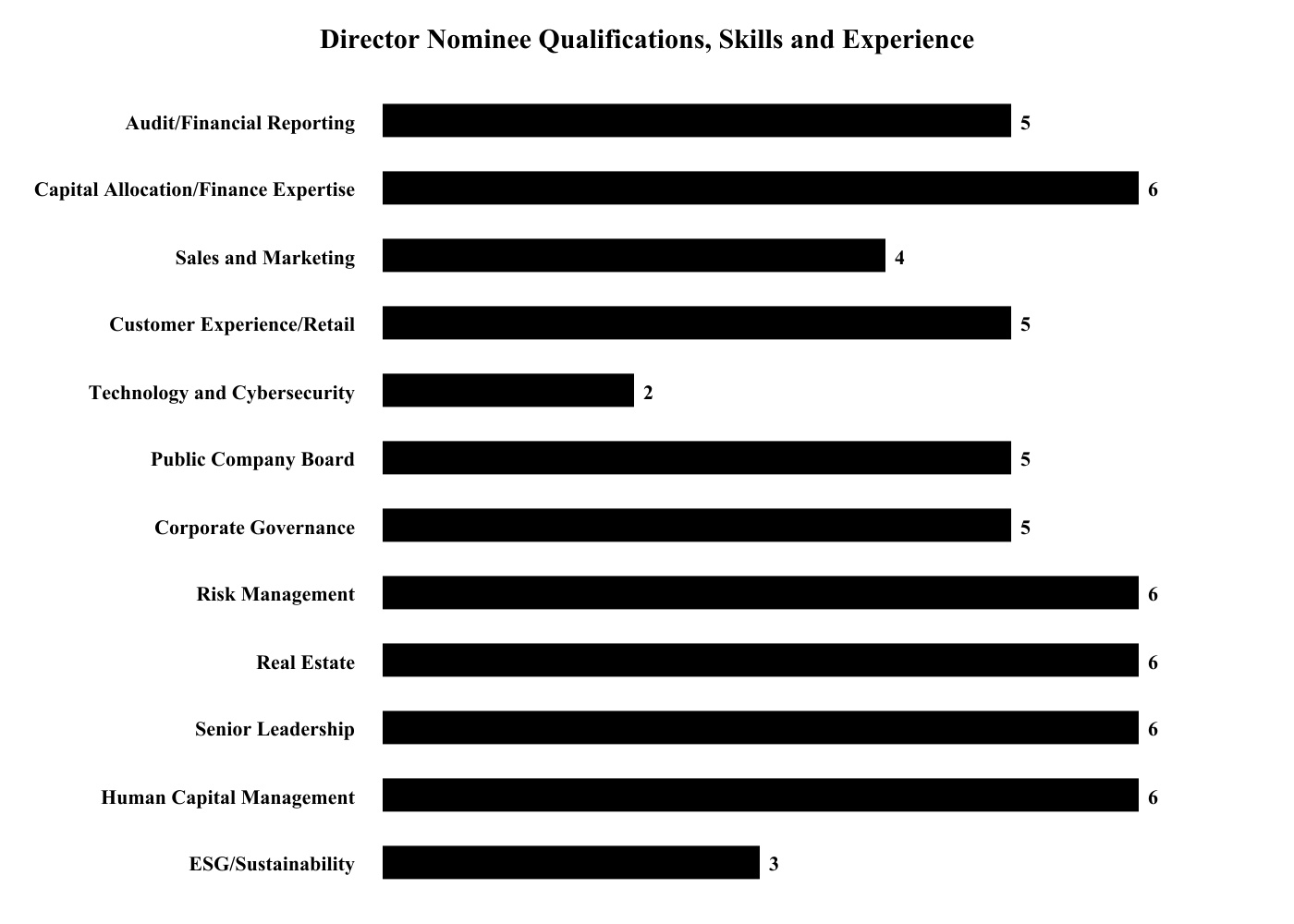 Director Nominee Qualifications, Skills and Experience

Audit/Financial Reporting 5
Capital Allocation/Finance Expertise 6
Sales and Marketing 4
Customer Experience/Retail 5
Technology and Cybersecurity 2
Public Company Board 5
Corporate Governance 5
Risk Management 6
Real Estate 6
Senior Leadership 6
Human Capital Management 6
ESG/Sustainability 3